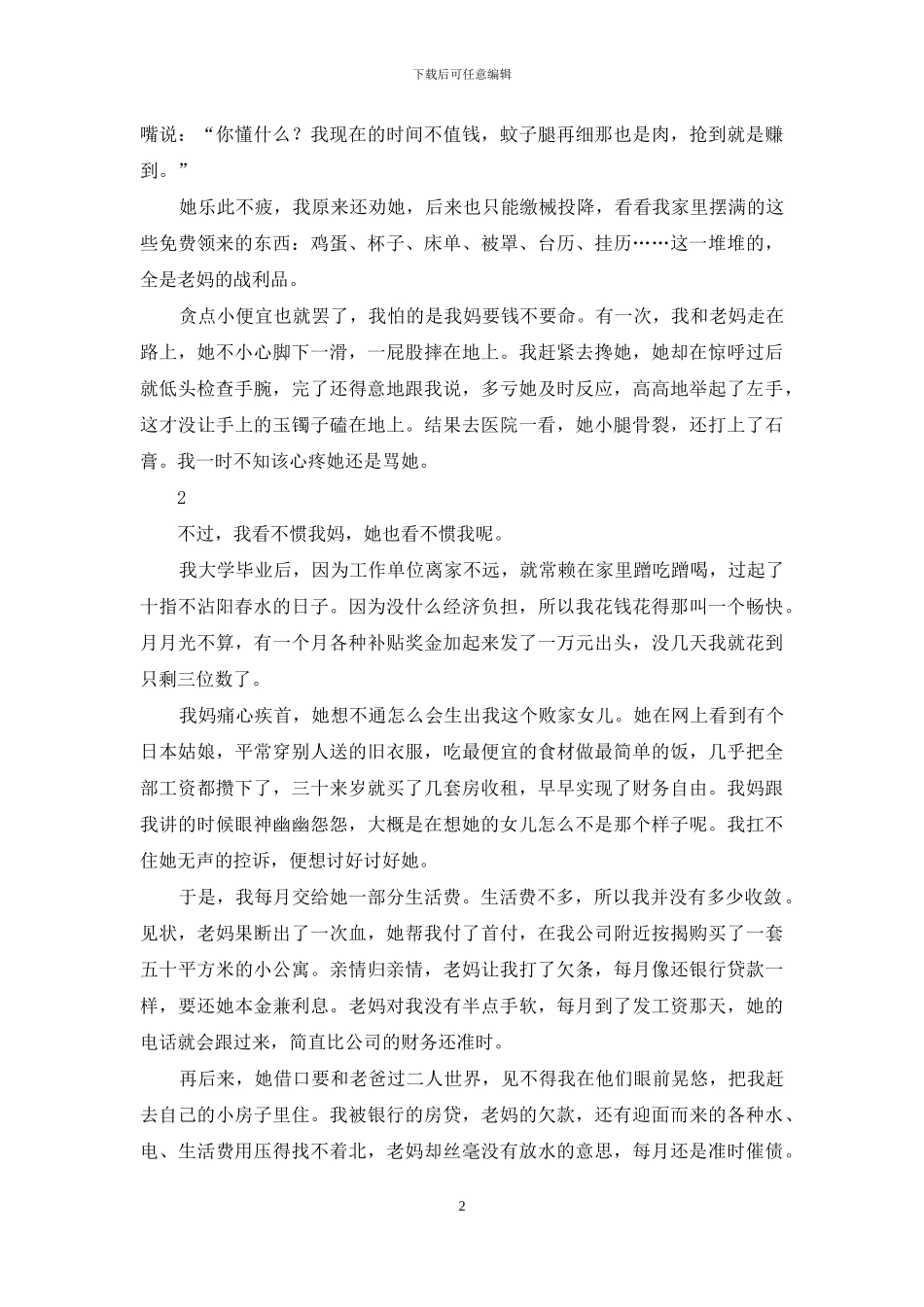 下载后可任意编辑

嘴说：“你懂什么？我现在的时间不值钱，蚊子腿再细那也是肉，抢到就是赚到。”

她乐此不疲，我原来还劝她，后来也只能缴械投降，看看我家里摆满的这些免费领来的东西：鸡蛋、杯子、床单、被罩、台历、挂历……这一堆堆的，全是老妈的战利品。

贪点小便宜也就罢了，我怕的是我妈要钱不要命。有一次，我和老妈走在路上，她不小心脚下一滑，一屁股摔在地上。我赶紧去搀她，她却在惊呼过后就低头检查手腕，完了还得意地跟我说，多亏她及时反应，高高地举起了左手，这才没让手上的玉镯子磕在地上。结果去医院一看，她小腿骨裂，还打上了石膏。我一时不知该心疼她还是骂她。

2

不过，我看不惯我妈，她也看不惯我呢。

我大学毕业后，因为工作单位离家不远，就常赖在家里蹭吃蹭喝，过起了十指不沾阳春水的日子。因为没什么经济负担，所以我花钱花得那叫一个畅快。月月光不算，有一个月各种补贴奖金加起来发了一万元出头，没几天我就花到只剩三位数了。

我妈痛心疾首，她想不通怎么会生出我这个败家女儿。她在网上看到有个日本姑娘，平常穿别人送的旧衣服，吃最便宜的食材做最简单的饭，几乎把全部工资都攒下了，三十来岁就买了几套房收租，早早实现了财务自由。我妈跟我讲的时候眼神幽幽怨怨，大概是在想她的女儿怎么不是那个样子呢。我扛不住她无声的控诉，便想讨好讨好她。

于是，我每月交给她一部分生活费。生活费不多，所以我并没有多少收敛。见状，老妈果断出了一次血，她帮我付了首付，在我公司附近按揭购买了一套五十平方米的小公寓。亲情归亲情，老妈让我打了欠条，每月像还银行贷款一样，要还她本金兼利息。老妈对我没有半点手软，每月到了发工资那天，她的电话就会跟过来，简直比公司的财务还准时。

再后来，她借口要和老爸过二人世界，见不得我在他们眼前晃悠，把我赶去自己的小房子里住。我被银行的房贷，老妈的欠款，还有迎面而来的各种水、电、生活费用压得找不着北，老妈却丝毫没有放水的意思，每月还是准时催债。

2